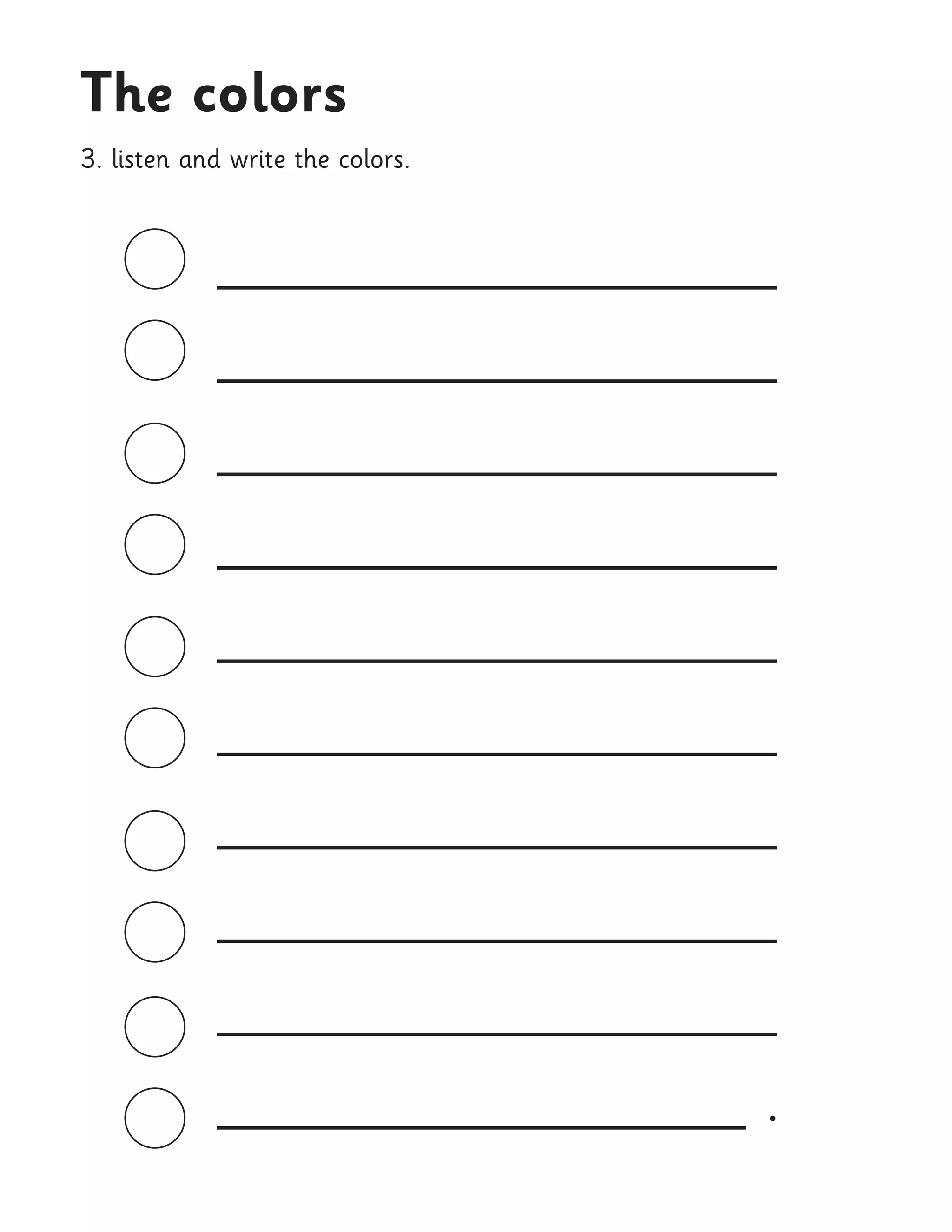 The colors

3. listen and write the colors.